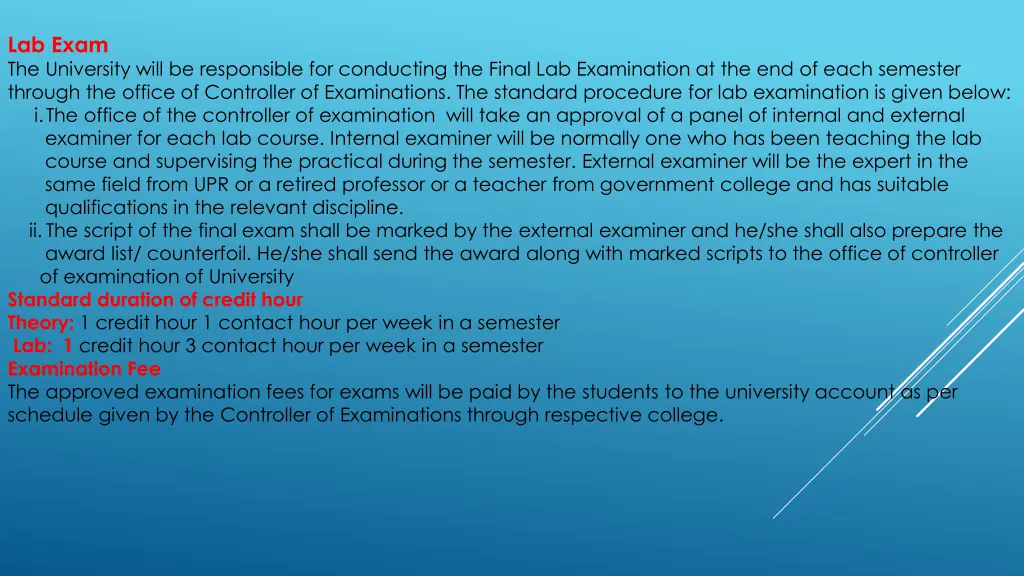 Lab Exam
The University will be responsible for conducting the Final Lab Examination at the end of each semester through the office of Controller of Examinations. The standard procedure for lab examination is given below:

i. The office of the controller of examination will take an approval of a panel of internal and external examiner for each lab course. Internal examiner will be normally one who has been teaching the lab course and supervising the practical during the semester. External examiner will be the expert in the same field from UPR or a retired professor or a teacher from government college and has suitable qualifications in the relevant discipline.

ii. The script of the final exam shall be marked by the external examiner and he/she shall also prepare the award list/ counterfoil. He/she shall send the award along with marked scripts to the office of controller of examination of University

Standard duration of credit hour
Theory: 1 credit hour 1 contact hour per week in a semester
Lab: 1 credit hour 3 contact hour per week in a semester

Examination Fee
The approved examination fees for exams will be paid by the students to the university account as per schedule given by the Controller of Examinations through respective college.